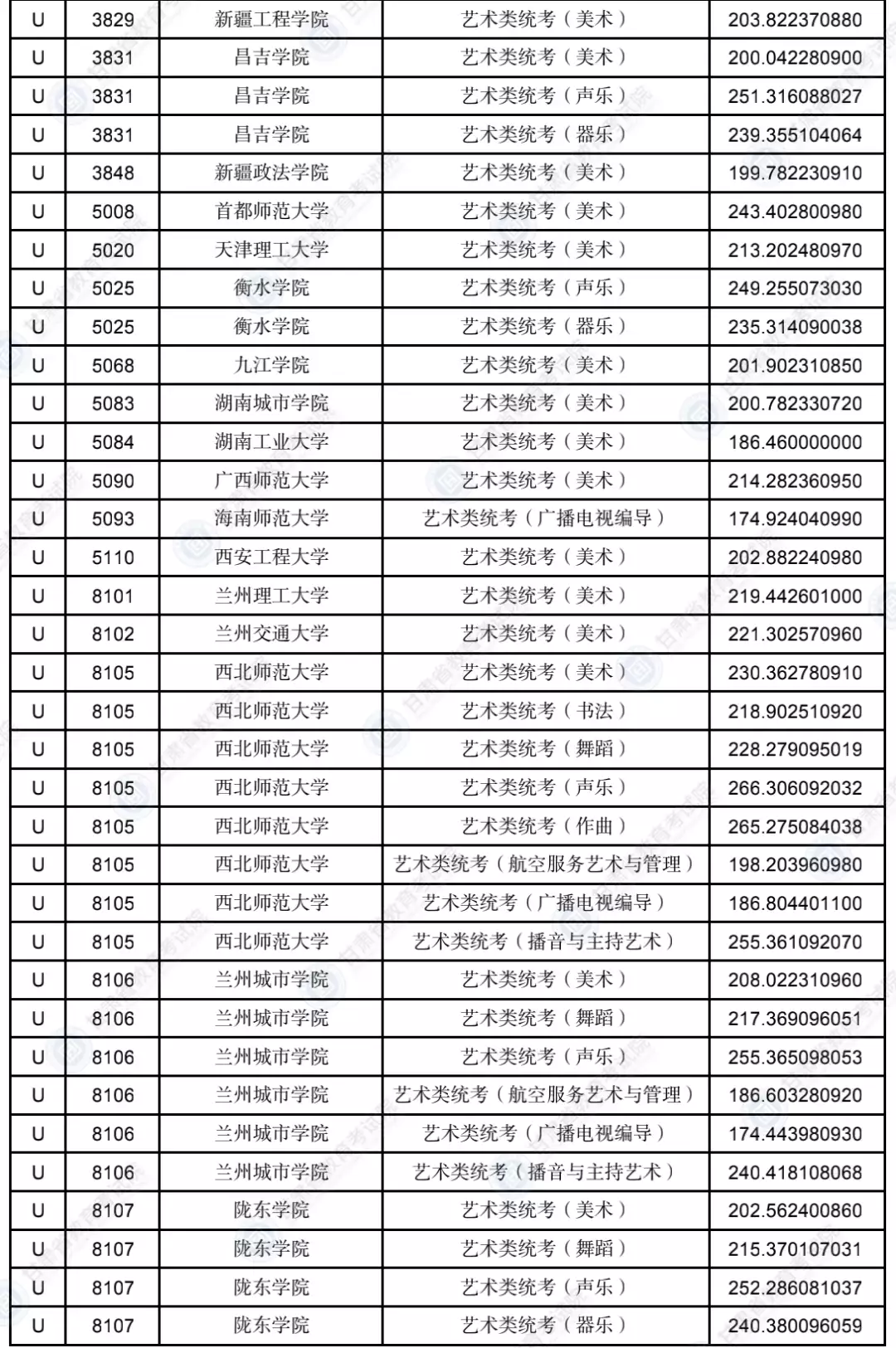 | U | 3829 | 新疆工程学院 | 艺术类统考（美术） | 203.822370880 |
|---|---|---|---|---|
| U | 3831 | 昌吉学院 | 艺术类统考（美术） | 200.042280900 |
| U | 3831 | 昌吉学院 | 艺术类统考（声乐） | 251.316088027 |
| U | 3831 | 昌吉学院 | 艺术类统考（器乐） | 239.355104064 |
| U | 3848 | 新疆政法学院 | 艺术类统考（美术） | 199.782230910 |
| U | 5008 | 首都师范大学 | 艺术类统考（美术） | 243.402800980 |
| U | 5020 | 天津理工大学 | 艺术类统考（美术） | 213.202480970 |
| U | 5025 | 衡水学院 | 艺术类统考（声乐） | 249.255073030 |
| U | 5025 | 衡水学院 | 艺术类统考（器乐） | 235.314090038 |
| U | 5068 | 九江学院 | 艺术类统考（美术） | 201.902310850 |
| U | 5083 | 湖南城市学院 | 艺术类统考（美术） | 200.782330720 |
| U | 5084 | 湖南工业大学 | 艺术类统考（美术） | 186.460000000 |
| U | 5090 | 广西师范大学 | 艺术类统考（美术） | 214.282360950 |
| U | 5093 | 海南师范大学 | 艺术类统考（广播电视编导） | 174.924040990 |
| U | 5110 | 西安工程大学 | 艺术类统考（美术） | 202.882240980 |
| U | 8101 | 兰州理工大学 | 艺术类统考（美术） | 219.442601000 |
| U | 8102 | 兰州交通大学 | 艺术类统考（美术） | 221.302570960 |
| U | 8105 | 西北师范大学 | 艺术类统考（美术） | 230.362780910 |
| U | 8105 | 西北师范大学 | 艺术类统考（书法） | 218.902510920 |
| U | 8105 | 西北师范大学 | 艺术类统考（舞蹈） | 228.279095019 |
| U | 8105 | 西北师范大学 | 艺术类统考（声乐） | 266.306092032 |
| U | 8105 | 西北师范大学 | 艺术类统考（作曲） | 265.275084038 |
| U | 8105 | 西北师范大学 | 艺术类统考（航空服务艺术与管理） | 198.203960980 |
| U | 8105 | 西北师范大学 | 艺术类统考（广播电视编导） | 186.804401100 |
| U | 8105 | 西北师范大学 | 艺术类统考（播音与主持艺术） | 255.361092070 |
| U | 8106 | 兰州城市学院 | 艺术类统考（美术） | 208.022310960 |
| U | 8106 | 兰州城市学院 | 艺术类统考（舞蹈） | 217.369096051 |
| U | 8106 | 兰州城市学院 | 艺术类统考（声乐） | 255.365098053 |
| U | 8106 | 兰州城市学院 | 艺术类统考（航空服务艺术与管理） | 186.603280920 |
| U | 8106 | 兰州城市学院 | 艺术类统考（广播电视编导） | 174.443980930 |
| U | 8106 | 兰州城市学院 | 艺术类统考（播音与主持艺术） | 240.418108068 |
| U | 8107 | 陇东学院 | 艺术类统考（美术） | 202.562400860 |
| U | 8107 | 陇东学院 | 艺术类统考（舞蹈） | 215.370107031 |
| U | 8107 | 陇东学院 | 艺术类统考（声乐） | 252.286081037 |
| U | 8107 | 陇东学院 | 艺术类统考（器乐） | 240.380096059 |